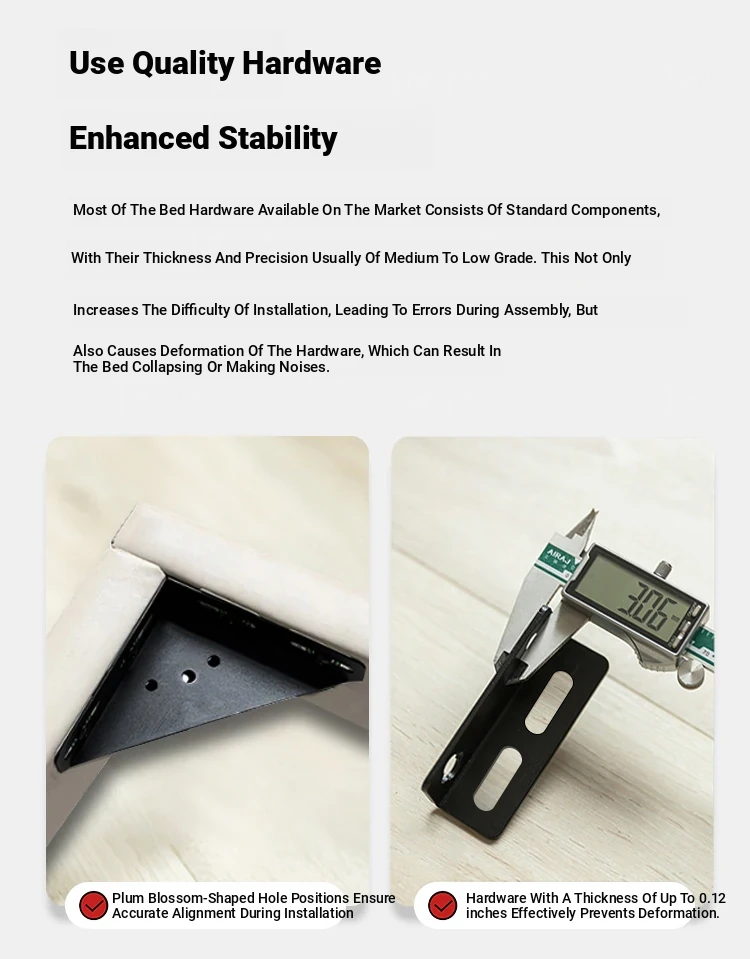 Use Quality Hardware

Enhanced Stability

Most Of The Bed Hardware Available On The Market Consists Of Standard Components,

With Their Thickness And Precision Usually Of Medium To Low Grade. This Not Only

Increases The Difficulty Of Installation, Leading To Errors During Assembly, But

Also Causes Deformation Of The Hardware, Which Can Result In The Bed Collapsing Or Making Noises.

AIRAJ

3.06

Plum Blossom-Shaped Hole Positions Ensure Accurate Alignment During Installation

Hardware With A Thickness Of Up To 0.12 inches Effectively Prevents Deformation.